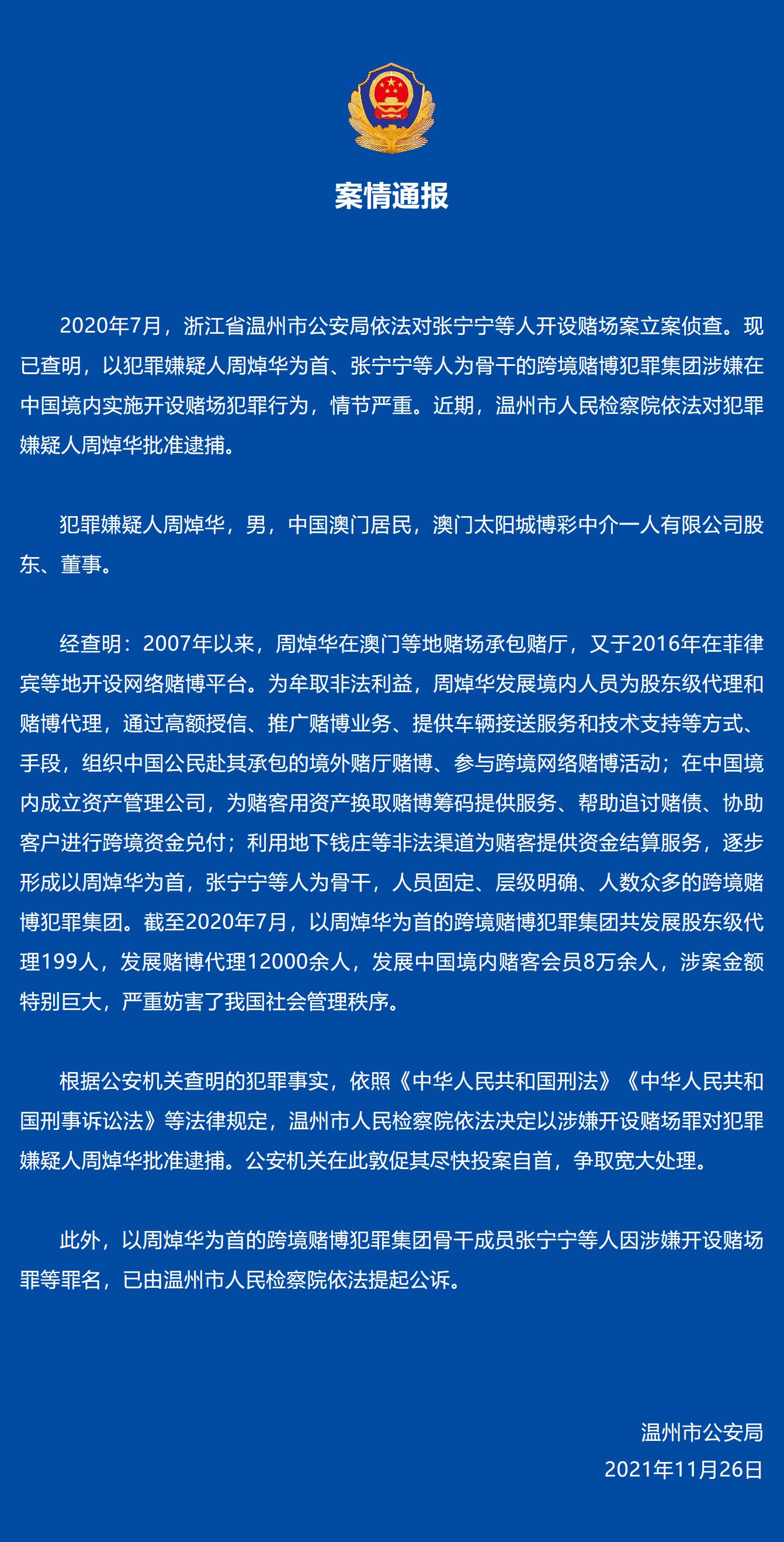 案情通报

2020年7月，浙江省温州市公安局依法对张宁宁等人开设赌场案立案侦查。现已查明，以犯罪嫌疑人周焯华为首、张宁宁等人为骨干的跨境赌博犯罪集团涉嫌在中国境内实施开设赌场犯罪行为，情节严重。近期，温州市人民检察院依法对犯罪嫌疑人周焯华批准逮捕。

犯罪嫌疑人周焯华，男，中国澳门居民，澳门太阳城博彩中介一人有限公司股东、董事。

经查明：2007年以来，周焯华在澳门等地赌场承包赌厅，又于2016年在菲律宾等地开设网络赌博平台。为牟取非法利益，周焯华发展境内人员为股东级代理和赌博代理，通过高额授信、推广赌博业务、提供车辆接送服务和技术支持等方式、手段，组织中国公民赴其承包的境外赌厅赌博、参与跨境网络赌博活动；在中国境内成立资产管理公司，为赌客用资产换取赌博筹码提供服务、帮助追讨赌债、协助客户进行跨境资金兑付；利用地下钱庄等非法渠道为赌客提供资金结算服务，逐步形成以周焯华为首，张宁宁等人为骨干，人员固定、层级明确、人数众多的跨境赌博犯罪集团。截至2020年7月，以周焯华为首的跨境赌博犯罪集团共发展股东级代理199人，发展赌博代理12000余人，发展中国境内赌客会员8万余人，涉案金额特别巨大，严重妨害了我国社会管理秩序。

根据公安机关查明的犯罪事实，依照《中华人民共和国刑法》《中华人民共和国刑事诉讼法》等法律规定，温州市人民检察院依法决定以涉嫌开设赌场罪对犯罪嫌疑人周焯华批准逮捕。公安机关在此敦促其尽快投案自首，争取宽大处理。

此外，以周焯华为首的跨境赌博犯罪集团骨干成员张宁宁等人因涉嫌开设赌场罪等罪名，已由温州市人民检察院依法提起公诉。

温州市公安局
2021年11月26日